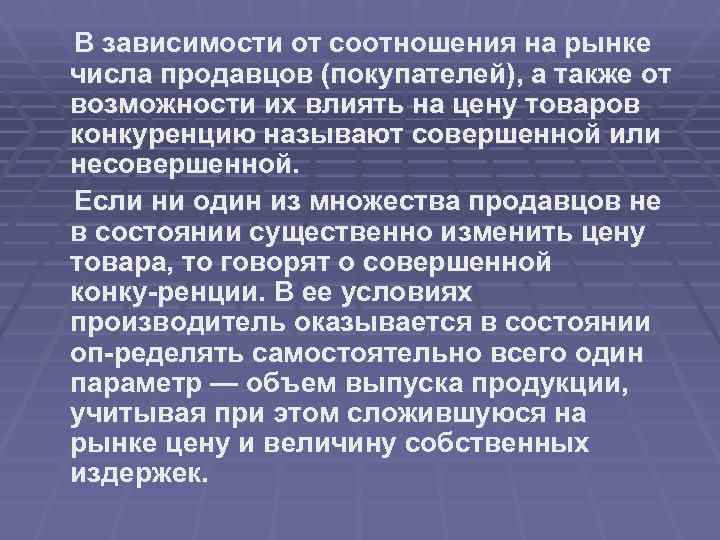 В зависимости от соотношения на рынке числа продавцов (покупателей), а также от возможности их влиять на цену товаров конкуренцию называют совершенной или несовершенной.

Если ни один из множества продавцов не в состоянии существенно изменить цену товара, то говорят о совершенной конку-ренции. В ее условиях производитель оказывается в состоянии оп-ределять самостоятельно всего один параметр — объем выпуска продукции, учитывая при этом сложившуюся на рынке цену и величину собственных издержек.